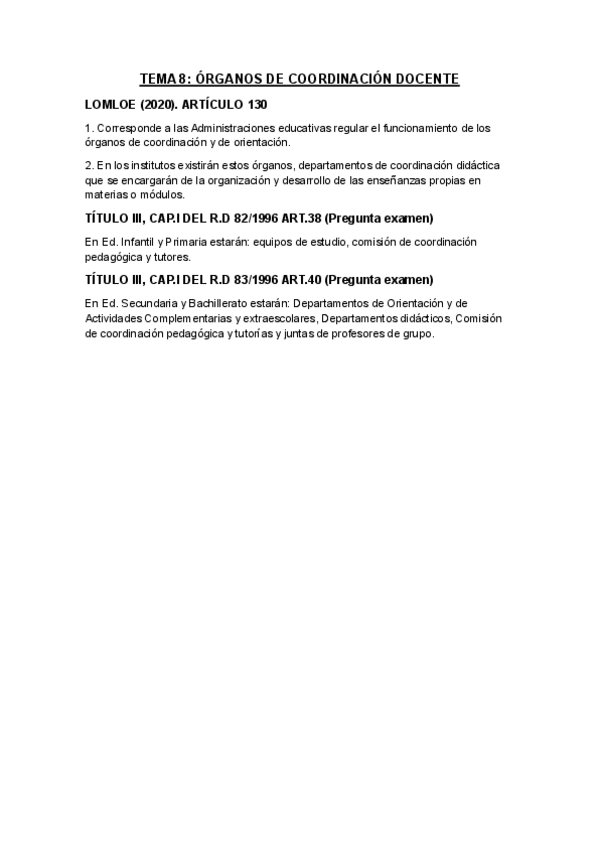 TEMA 8: ÓRGANOS DE COORDINACIÓN DOCENTE

LOMLOE (2020). ARTÍCULO 130

1. Corresponde a las Administraciones educativas regular el funcionamiento de los órganos de coordinación y de orientación.

2. En los institutos existirán estos órganos, departamentos de coordinación didáctica que se encargarán de la organización y desarrollo de las enseñanzas propias en materias o módulos.

TÍTULO III, CAP.I DEL R.D 82/1996 ART.38 (Pregunta examen)

En Ed. Infantil y Primaria estarán: equipos de estudio, comisión de coordinación pedagógica y tutores.

TÍTULO III, CAP.I DEL R.D 83/1996 ART.40 (Pregunta examen)

En Ed. Secundaria y Bachillerato estarán: Departamentos de Orientación y de Actividades Complementarias y extraescolares, Departamentos didácticos, Comisión de coordinación pedagógica y tutorías y juntas de profesores de grupo.